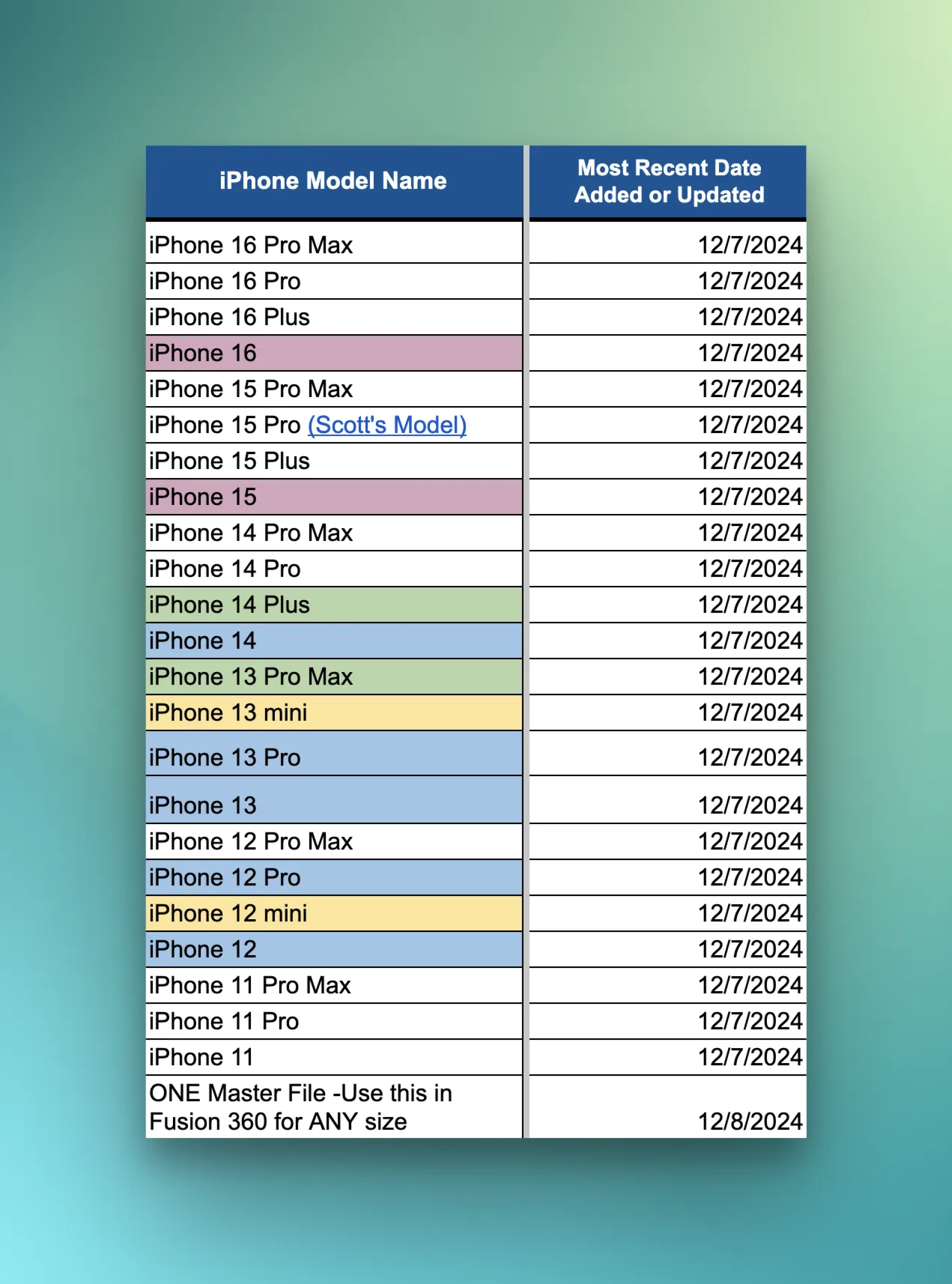 | iPhone Model Name | Most Recent Date Added or Updated |
|---|---|
| iPhone 16 Pro Max | 12/7/2024 |
| iPhone 16 Pro | 12/7/2024 |
| iPhone 16 Plus | 12/7/2024 |
| iPhone 16 | 12/7/2024 |
| iPhone 15 Pro Max | 12/7/2024 |
| iPhone 15 Pro (Scott's Model) | 12/7/2024 |
| iPhone 15 Plus | 12/7/2024 |
| iPhone 15 | 12/7/2024 |
| iPhone 14 Pro Max | 12/7/2024 |
| iPhone 14 Pro | 12/7/2024 |
| iPhone 14 Plus | 12/7/2024 |
| iPhone 14 | 12/7/2024 |
| iPhone 13 Pro Max | 12/7/2024 |
| iPhone 13 mini | 12/7/2024 |
| iPhone 13 Pro | 12/7/2024 |
| iPhone 13 | 12/7/2024 |
| iPhone 12 Pro Max | 12/7/2024 |
| iPhone 12 Pro | 12/7/2024 |
| iPhone 12 mini | 12/7/2024 |
| iPhone 12 | 12/7/2024 |
| iPhone 11 Pro Max | 12/7/2024 |
| iPhone 11 Pro | 12/7/2024 |
| iPhone 11 | 12/7/2024 |
| ONE Master File -Use this in Fusion 360 for ANY size | 12/8/2024 |